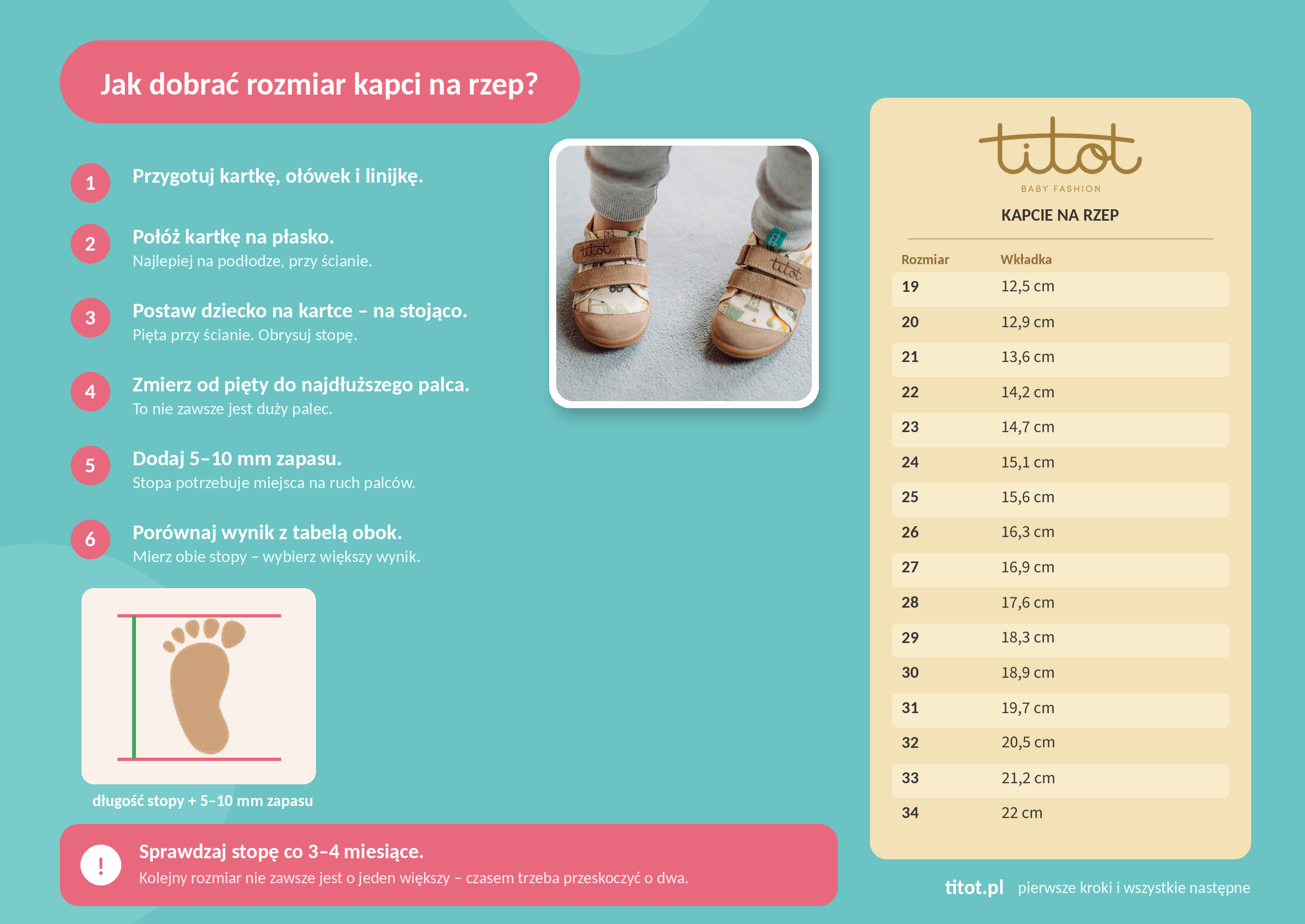 Jak dobrać rozmiar kapci na rzep?

1 Przygotuj kartkę, ołówek i linijkę.

2 Połóż kartkę na płasko.
Najlepiej na podłodze, przy ścianie.

3 Postaw dziecko na kartce – na stojąco.
Pięta przy ścianie. Obrysuj stopę.

4 Zmierz od pięty do najdłuższego palca.
To nie zawsze jest duży palec.

5 Dodaj 5–10 mm zapasu.
Stopa potrzebuje miejsca na ruch palców.

6 Porównaj wynik z tabelą obok.
Mierz obie stopy – wybierz większy wynik.

długość stopy + 5–10 mm zapasu

!
Sprawdzaj stopę co 3–4 miesiące.
Kolejny rozmiar nie zawsze jest o jeden większy – czasem trzeba przeskoczyć o dwa.

titot
BABY FASHION
KAPCIE NA RZEP

| Rozmiar | Wkładka |
|---|---|
| 19 | 12,5 cm |
| 20 | 12,9 cm |
| 21 | 13,6 cm |
| 22 | 14,2 cm |
| 23 | 14,7 cm |
| 24 | 15,1 cm |
| 25 | 15,6 cm |
| 26 | 16,3 cm |
| 27 | 16,9 cm |
| 28 | 17,6 cm |
| 29 | 18,3 cm |
| 30 | 18,9 cm |
| 31 | 19,7 cm |
| 32 | 20,5 cm |
| 33 | 21,2 cm |
| 34 | 22 cm |

titot.pl pierwsze kroki i wszystkie następne